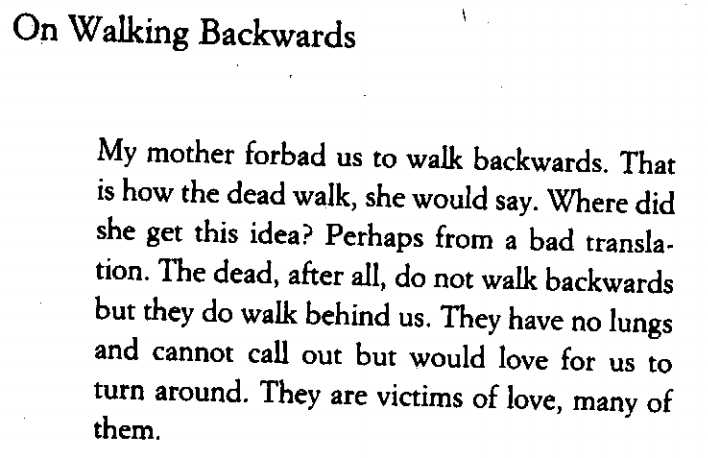 On Walking Backwards

My mother forbad us to walk backwards. That is how the dead walk, she would say. Where did she get this idea? Perhaps from a bad translation. The dead, after all, do not walk backwards but they do walk behind us. They have no lungs and cannot call out but would love for us to turn around. They are victims of love, many of them.